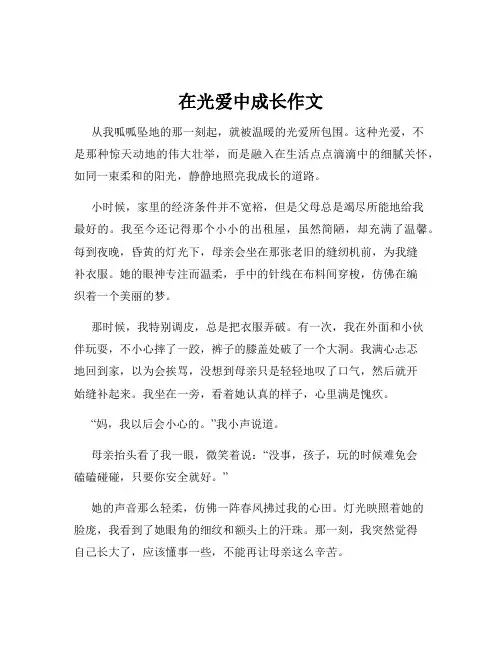 在光爱中成长作文

从我呱呱坠地的那一刻起，就被温暖的光爱所包围。这种光爱，不是那种惊天动地的伟大壮举，而是融入在生活点点滴滴中的细腻关怀，如同一束柔和的阳光，静静地照亮我成长的道路。

小时候，家里的经济条件并不宽裕，但是父母总是竭尽所能地给我最好的。我至今还记得那个小小的出租屋，虽然简陋，却充满了温馨。每到夜晚，昏黄的灯光下，母亲会坐在那张老旧的缝纫机前，为我缝补衣服。她的眼神专注而温柔，手中的针线在布料间穿梭，仿佛在编织着一个美丽的梦。

那时候，我特别调皮，总是把衣服弄破。有一次，我在外面和小伙伴玩耍，不小心摔了一跤，裤子的膝盖处破了一个大洞。我满心忐忑地回到家，以为会挨骂，没想到母亲只是轻轻地叹了口气，然后就开始缝补起来。我坐在一旁，看着她认真的样子，心里满是愧疚。

“妈，我以后会小心的。”我小声说道。

母亲抬头看了我一眼，微笑着说：“没事，孩子，玩的时候难免会磕磕碰碰，只要你安全就好。”

她的声音那么轻柔，仿佛一阵春风拂过我的心田。灯光映照着她的脸庞，我看到了她眼角的细纹和额头上的汗珠。那一刻，我突然觉得自己长大了，应该懂事一些，不能再让母亲这么辛苦。